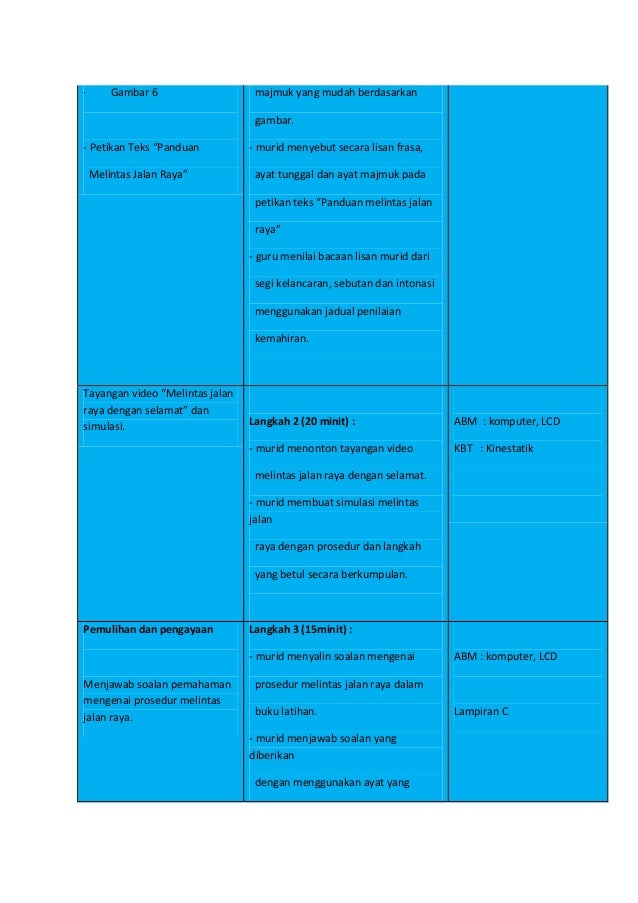 | | | |
|---|---|---|
| - Gambar 6<br><br>- Petikan Teks "Panduan Melintas Jalan Raya" | majmuk yang mudah berdasarkan gambar.<br>- murid menyebut secara lisan frasa, ayat tunggal dan ayat majmuk pada petikan teks "Panduan melintas jalan raya"<br>- guru menilai bacaan lisan murid dari segi kelancaran, sebutan dan intonasi menggunakan jadual penilaian kemahiran. | |
| Tayangan video "Melintas jalan raya dengan selamat" dan simulasi. | **Langkah 2 (20 minit) :**<br>- murid menonton tayangan video melintas jalan raya dengan selamat.<br>- murid membuat simulasi melintas jalan raya dengan prosedur dan langkah yang betul secara berkumpulan. | ABM : komputer, LCD<br>KBT : Kinestatik |
| **Pemulihan dan pengayaan**<br><br>Menjawab soalan pemahaman mengenai prosedur melintas jalan raya. | **Langkah 3 (15minit) :**<br>- murid menyalin soalan mengenai prosedur melintas jalan raya dalam buku latihan.<br>- murid menjawab soalan yang diberikan dengan menggunakan ayat yang | ABM : komputer, LCD<br><br>Lampiran C |